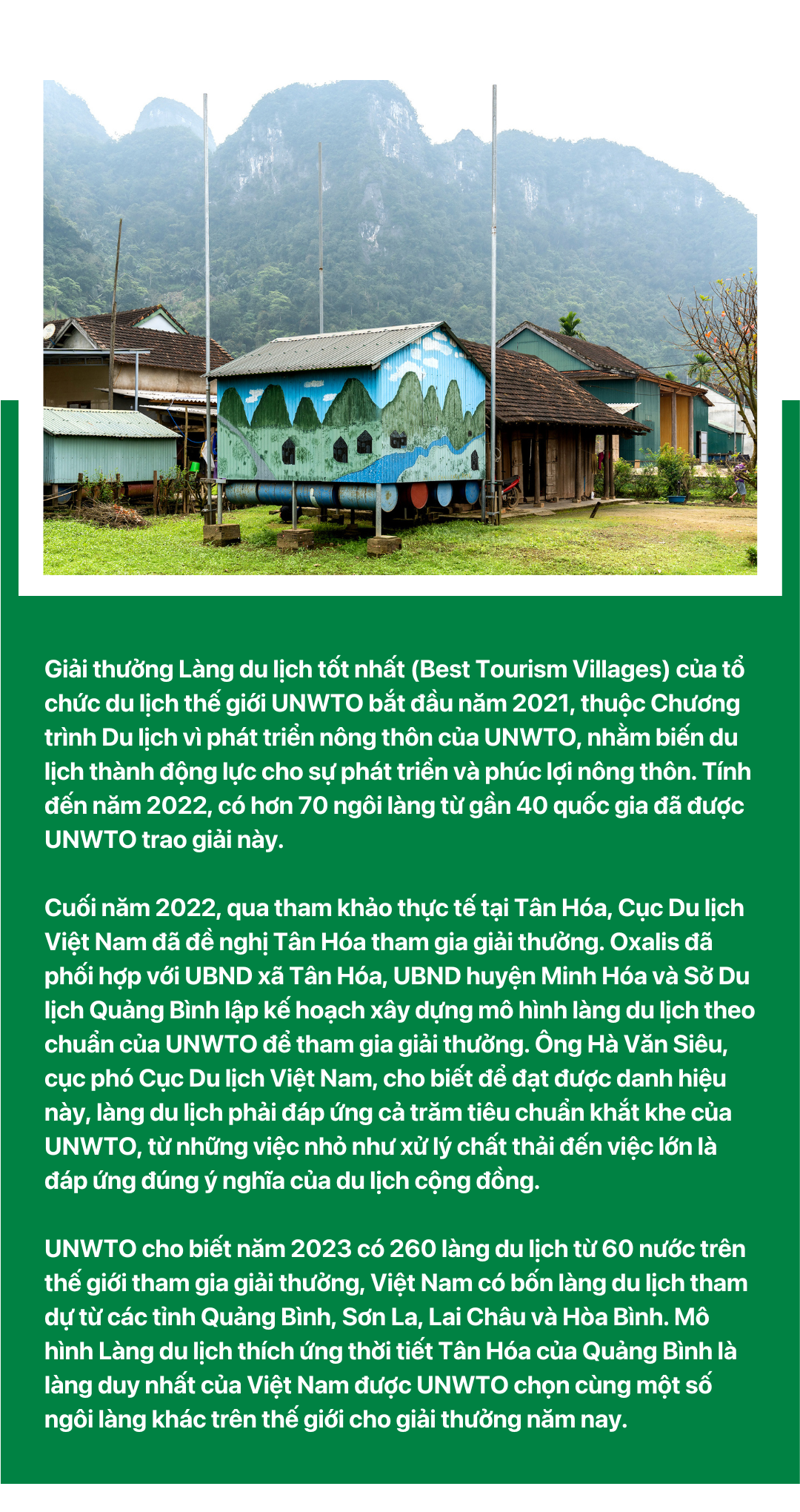 Giải thưởng Làng du lịch tốt nhất (Best Tourism Villages) của tổ chức du lịch thế giới UNWTO bắt đầu năm 2021, thuộc Chương trình Du lịch vì phát triển nông thôn của UNWTO, nhằm biến du lịch thành động lực cho sự phát triển và phúc lợi nông thôn. Tính đến năm 2022, có hơn 70 ngôi làng từ gần 40 quốc gia đã được UNWTO trao giải này.

Cuối năm 2022, qua tham khảo thực tế tại Tân Hóa, Cục Du lịch Việt Nam đã đề nghị Tân Hóa tham gia giải thưởng. Oxalis đã phối hợp với UBND xã Tân Hóa, UBND huyện Minh Hóa và Sở Du lịch Quảng Bình lập kế hoạch xây dựng mô hình làng du lịch theo chuẩn của UNWTO để tham gia giải thưởng. Ông Hà Văn Siêu, cục phó Cục Du lịch Việt Nam, cho biết để đạt được danh hiệu này, làng du lịch phải đáp ứng cả trăm tiêu chuẩn khắt khe của UNWTO, từ những việc nhỏ như xử lý chất thải đến việc lớn là đáp ứng đúng ý nghĩa của du lịch cộng đồng.

UNWTO cho biết năm 2023 có 260 làng du lịch từ 60 nước trên thế giới tham gia giải thưởng, Việt Nam có bốn làng du lịch tham dự từ các tỉnh Quảng Bình, Sơn La, Lai Châu và Hòa Bình. Mô hình Làng du lịch thích ứng thời tiết Tân Hóa của Quảng Bình là làng duy nhất của Việt Nam được UNWTO chọn cùng một số ngôi làng khác trên thế giới cho giải thưởng năm nay.